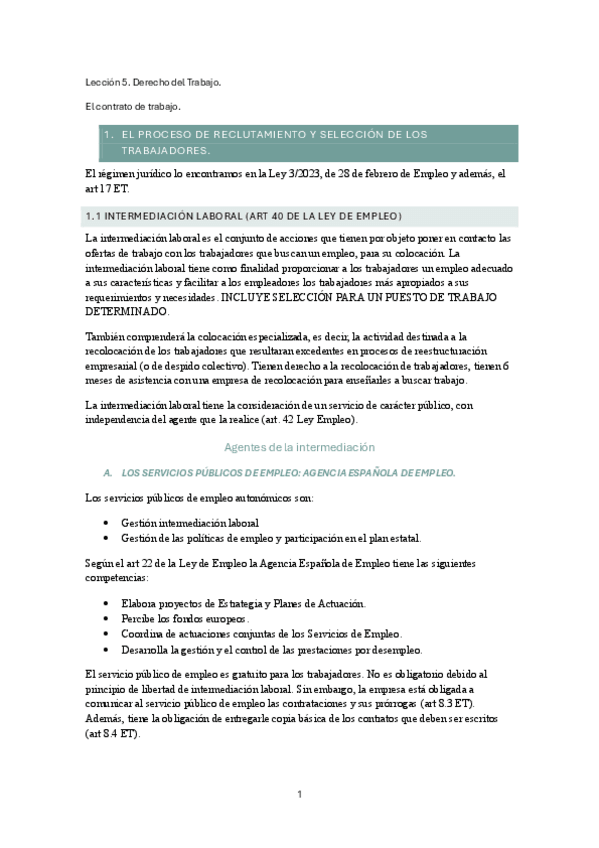 Lección 5. Derecho del Trabajo.

El contrato de trabajo.

1. EL PROCESO DE RECLUTAMIENTO Y SELECCIÓN DE LOS TRABAJADORES.

El régimen jurídico lo encontramos en la Ley 3/2023, de 28 de febrero de Empleo y además, el art 17 ET.

1.1 INTERMEDIACIÓN LABORAL (ART 40 DE LA LEY DE EMPLEO)

La intermediación laboral es el conjunto de acciones que tienen por objeto poner en contacto las ofertas de trabajo con los trabajadores que buscan un empleo, para su colocación. La intermediación laboral tiene como finalidad proporcionar a los trabajadores un empleo adecuado a sus características y facilitar a los empleadores los trabajadores más apropiados a sus requerimientos y necesidades. INCLUYE SELECCIÓN PARA UN PUESTO DE TRABAJO DETERMINADO.

También comprenderá la colocación especializada, es decir, la actividad destinada a la recolocación de los trabajadores que resultaran excedentes en procesos de reestructuración empresarial (o de despido colectivo). Tienen derecho a la recolocación de trabajadores, tienen 6 meses de asistencia con una empresa de recolocación para enseñarles a buscar trabajo.

La intermediación laboral tiene la consideración de un servicio de carácter público, con independencia del agente que la realice (art. 42 Ley Empleo).

Agentes de la intermediación

A. LOS SERVICIOS PÚBLICOS DE EMPLEO: AGENCIA ESPAÑOLA DE EMPLEO.

Los servicios públicos de empleo autonómicos son:

• Gestión intermediación laboral
• Gestión de las políticas de empleo y participación en el plan estatal.

Según el art 22 de la Ley de Empleo la Agencia Española de Empleo tiene las siguientes competencias:

• Elabora proyectos de Estrategia y Planes de Actuación.
• Percibe los fondos europeos.
• Coordina de actuaciones conjuntas de los Servicios de Empleo.
• Desarrolla la gestión y el control de las prestaciones por desempleo.

El servicio público de empleo es gratuito para los trabajadores. No es obligatorio debido al principio de libertad de intermediación laboral. Sin embargo, la empresa está obligada a comunicar al servicio público de empleo las contrataciones y sus prórrogas (art 8.3 ET). Además, tiene la obligación de entregarle copia básica de los contratos que deben ser escritos (art 8.4 ET).

1